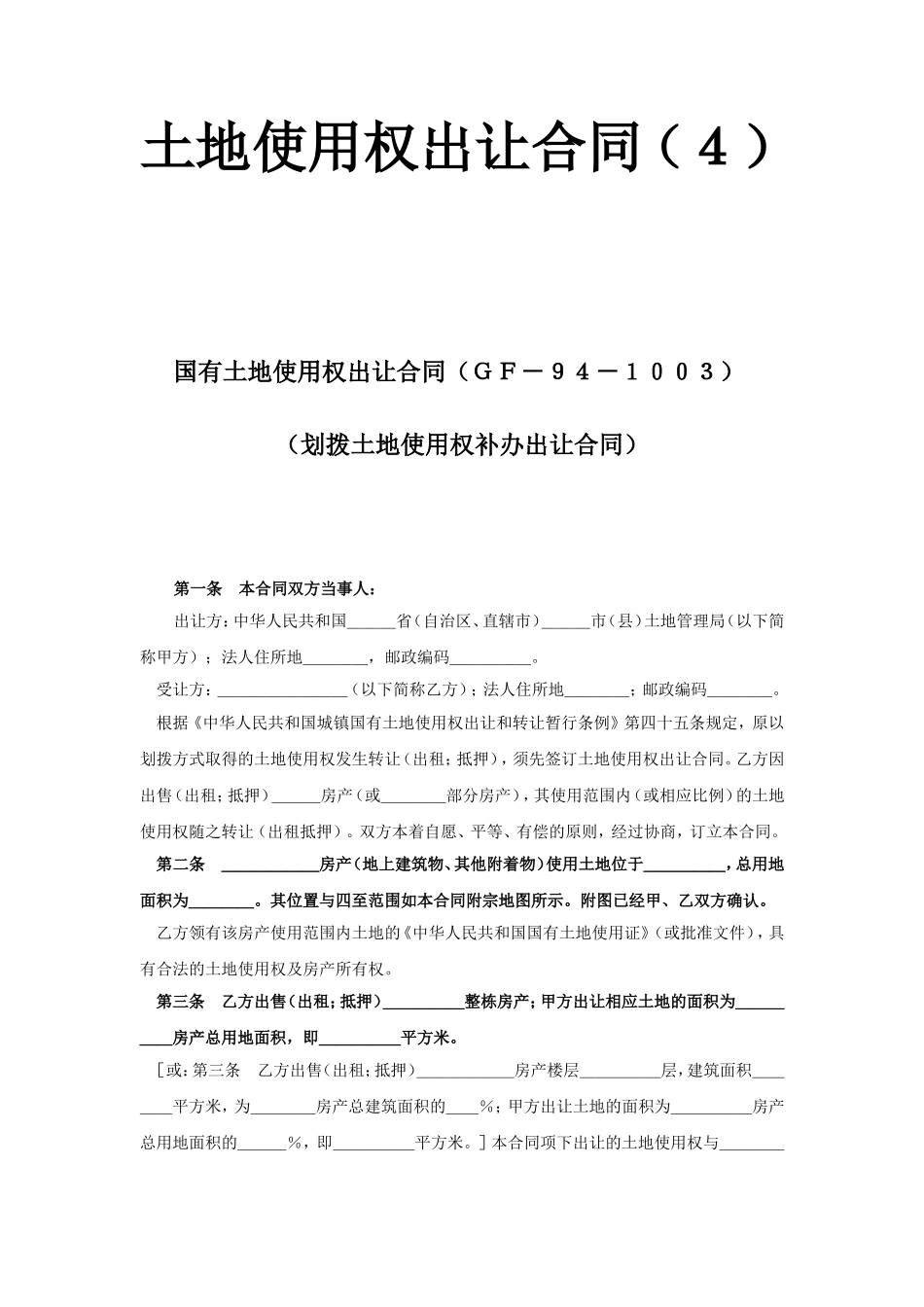 土地使用权出让合同（４）

国有土地使用权出让合同（ＧＦ－９４－１００３）

（划拨土地使用权补办出让合同）

第一条　本合同双方当事人：

出让方：中华人民共和国______省（自治区、直辖市）______市（县）土地管理局（以下简称甲方）；法人住所地________，邮政编码__________。

受让方：________________（以下简称乙方）；法人住所地________；邮政编码________。

根据《中华人民共和国城镇国有土地使用权出让和转让暂行条例》第四十五条规定，原以划拨方式取得的土地使用权发生转让（出租；抵押），须先签订土地使用权出让合同。乙方因出售（出租；抵押）______房产（或________部分房产），其使用范围内（或相应比例）的土地使用权随之转让（出租抵押）。双方本着自愿、平等、有偿的原则，经过协商，订立本合同。

第二条　____________房产（地上建筑物、其他附着物）使用土地位于__________，总用地面积为________。其位置与四至范围如本合同附宗地图所示。附图已经甲、乙双方确认。

乙方领有该房产使用范围内土地的《中华人民共和国国有土地使用证》（或批准文件），具有合法的土地使用权及房产所有权。

第三条　乙方出售（出租；抵押）__________整栋房产；甲方出让相应土地的面积为__________房产总用地面积，即__________平方米。

［或：第三条　乙方出售（出租；抵押）____________房产楼层__________层，建筑面积________平方米，为________房产总建筑面积的____%；甲方出让土地的面积为__________房产总用地面积的______%，即__________平方米。］本合同项下出让的土地使用权与________